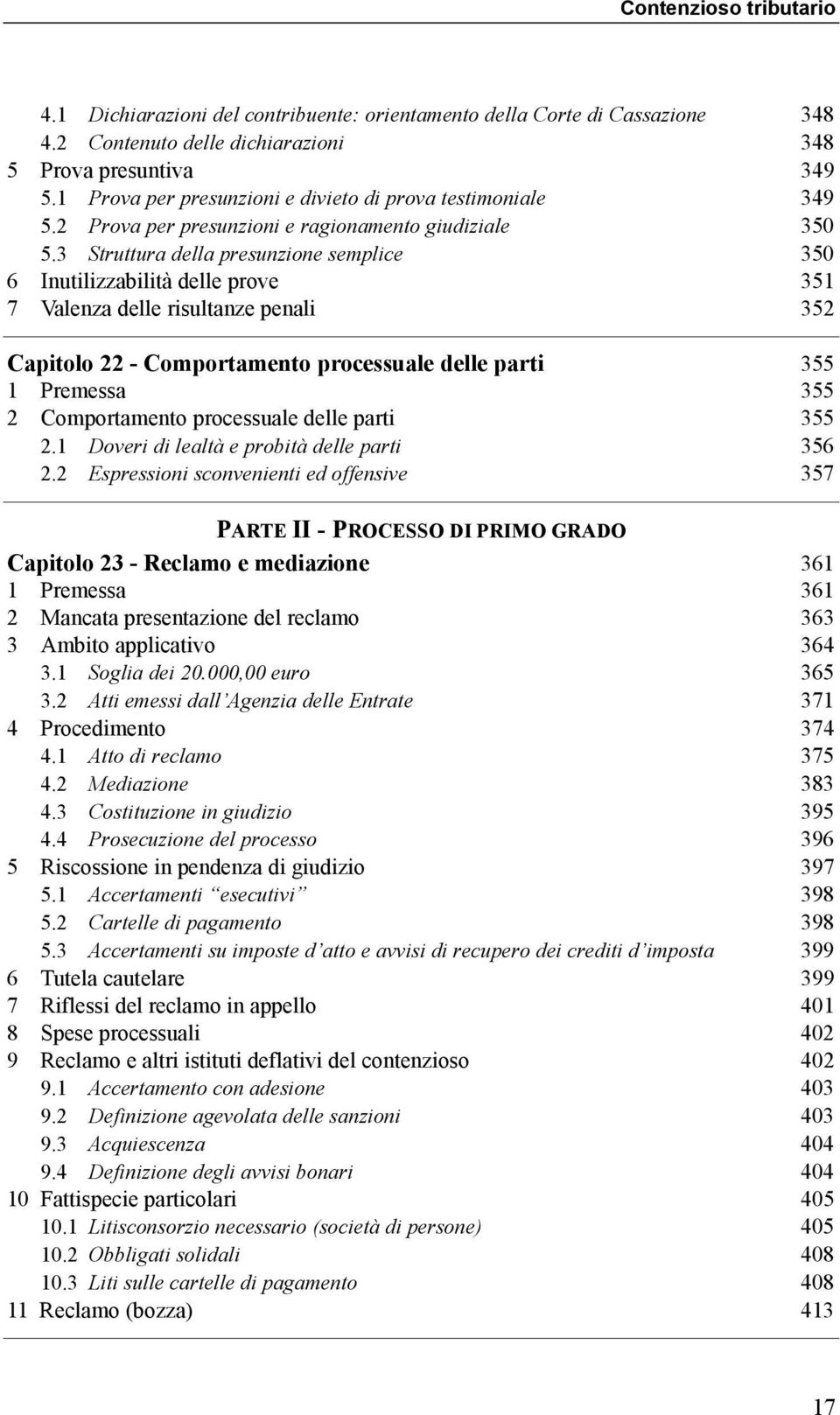 Contenzioso tributario

4.1 Dichiarazioni del contribuente: orientamento della Corte di Cassazione 348
4.2 Contenuto delle dichiarazioni 348
5 Prova presuntiva 349
5.1 Prova per presunzioni e divieto di prova testimoniale 349
5.2 Prova per presunzioni e ragionamento giudiziale 350
5.3 Struttura della presunzione semplice 350
6 Inutilizzabilità delle prove 351
7 Valenza delle risultanze penali 352

Capitolo 22 - Comportamento processuale delle parti 355
1 Premessa 355
2 Comportamento processuale delle parti 355
2.1 Doveri di lealtà e probità delle parti 356
2.2 Espressioni sconvenienti ed offensive 357

PARTE II - PROCESSO DI PRIMO GRADO

Capitolo 23 - Reclamo e mediazione 361
1 Premessa 361
2 Mancata presentazione del reclamo 363
3 Ambito applicativo 364
3.1 Soglia dei 20.000,00 euro 365
3.2 Atti emessi dall'Agenzia delle Entrate 371
4 Procedimento 374
4.1 Atto di reclamo 375
4.2 Mediazione 383
4.3 Costituzione in giudizio 395
4.4 Prosecuzione del processo 396
5 Riscossione in pendenza di giudizio 397
5.1 Accertamenti "esecutivi" 398
5.2 Cartelle di pagamento 398
5.3 Accertamenti su imposte d'atto e avvisi di recupero dei crediti d'imposta 399
6 Tutela cautelare 399
7 Riflessi del reclamo in appello 401
8 Spese processuali 402
9 Reclamo e altri istituti deflativi del contenzioso 402
9.1 Accertamento con adesione 403
9.2 Definizione agevolata delle sanzioni 403
9.3 Acquiescenza 404
9.4 Definizione degli avvisi bonari 404
10 Fattispecie particolari 405
10.1 Litisconsorzio necessario (società di persone) 405
10.2 Obbligati solidali 408
10.3 Liti sulle cartelle di pagamento 408
11 Reclamo (bozza) 413

17